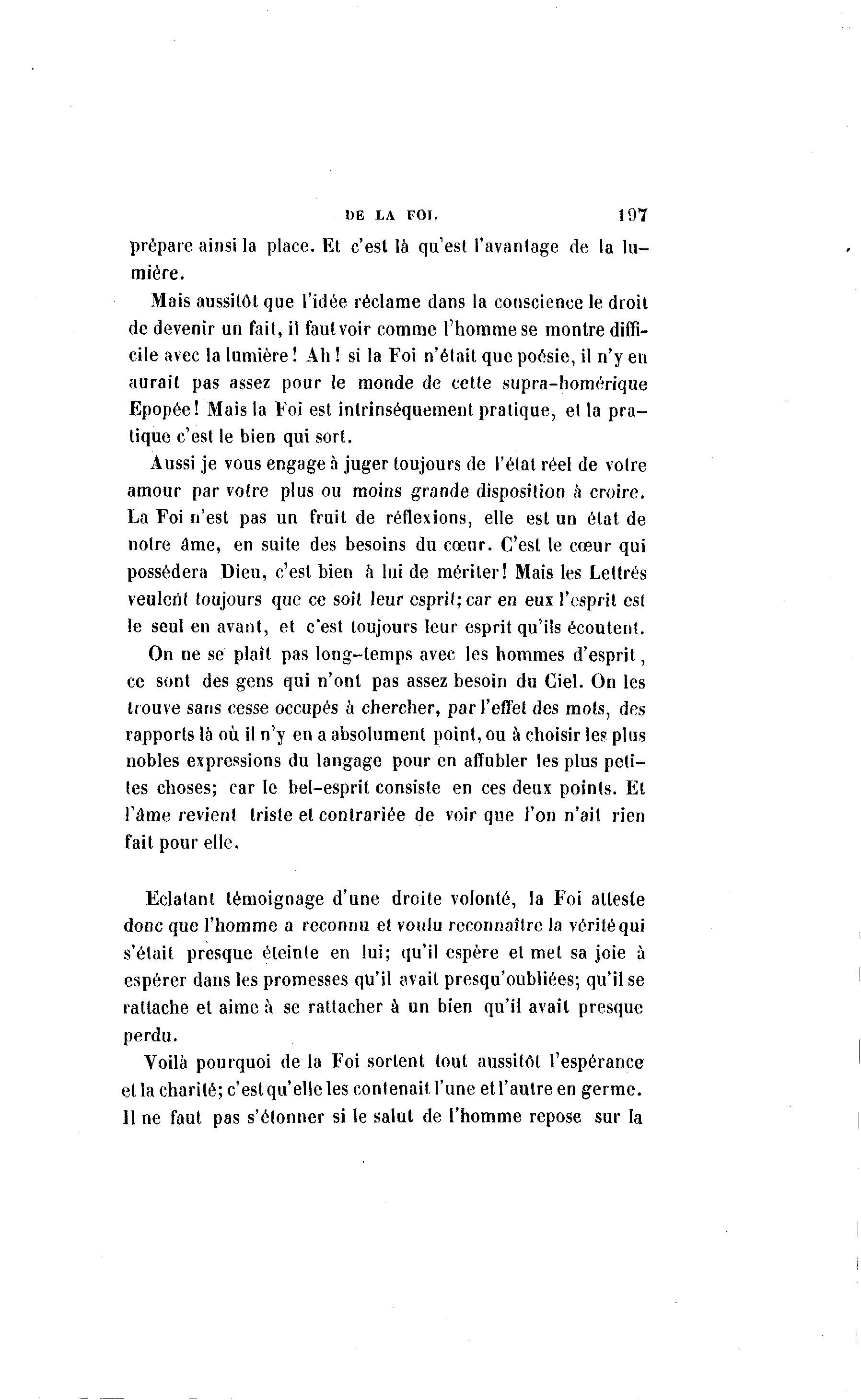 DE LA FOI. 197

prépare ainsi la place. Et c'est là qu'est l'avantage de la lumière.

Mais aussitôt que l'idée réclame dans la conscience le droit de devenir un fait, il faut voir comme l'homme se montre difficile avec la lumière! Ah! si la Foi n'était que poésie, il n'y en aurait pas assez pour le monde de cette supra-homérique Epopée! Mais la Foi est intrinséquement pratique, et la pratique c'est le bien qui sort.

Aussi je vous engage à juger toujours de l'état réel de votre amour par votre plus ou moins grande disposition à croire. La Foi n'est pas un fruit de réflexions, elle est un état de notre âme, en suite des besoins du cœur. C'est le cœur qui possédera Dieu, c'est bien à lui de mériter! Mais les Lettrés veulent toujours que ce soit leur esprit; car en eux l'esprit est le seul en avant, et c'est toujours leur esprit qu'ils écoutent.

On ne se plaît pas long-temps avec les hommes d'esprit, ce sont des gens qui n'ont pas assez besoin du Ciel. On les trouve sans cesse occupés à chercher, par l'effet des mots, des rapports là où il n'y en a absolument point, ou à choisir les plus nobles expressions du langage pour en affubler les plus petites choses; car le bel-esprit consiste en ces deux points. Et l'âme revient triste et contrariée de voir que l'on n'ait rien fait pour elle.

Eclatant témoignage d'une droite volonté, la Foi atteste donc que l'homme a reconnu et voulu reconnaître la vérité qui s'était presque éteinte en lui; qu'il espère et met sa joie à espérer dans les promesses qu'il avait presqu'oubliées; qu'il se rattache et aime à se rattacher à un bien qu'il avait presque perdu.

Voilà pourquoi de la Foi sortent tout aussitôt l'espérance et la charité; c'est qu'elle les contenait l'une et l'autre en germe. Il ne faut pas s'étonner si le salut de l'homme repose sur la